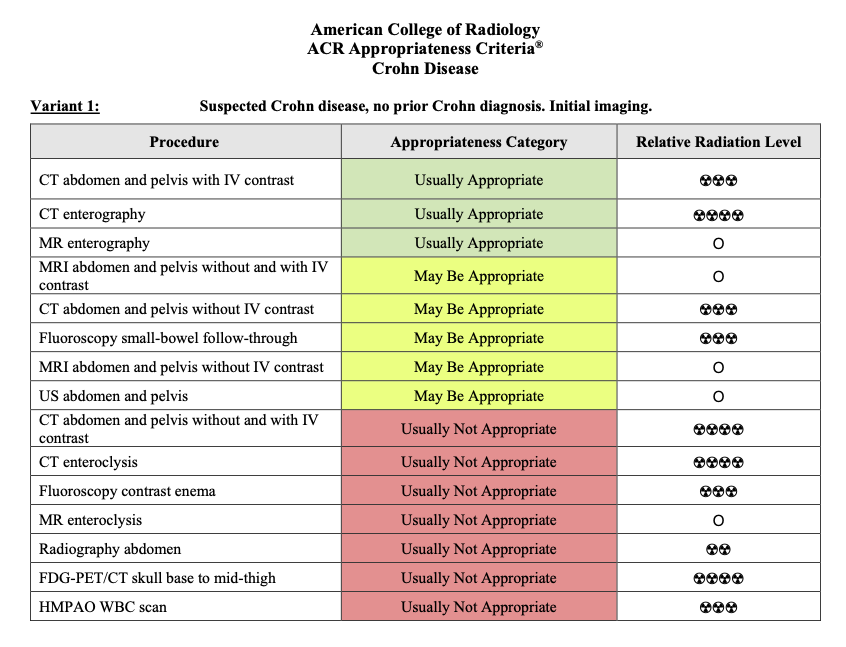 American College of Radiology
ACR Appropriateness Criteria®
Crohn Disease

Variant 1: Suspected Crohn disease, no prior Crohn diagnosis. Initial imaging.

| Procedure | Appropriateness Category | Relative Radiation Level |
|---|---|---|
| CT abdomen and pelvis with IV contrast | Usually Appropriate | ☢☢☢ |
| CT enterography | Usually Appropriate | ☢☢☢☢ |
| MR enterography | Usually Appropriate | O |
| MRI abdomen and pelvis without and with IV contrast | May Be Appropriate | O |
| CT abdomen and pelvis without IV contrast | May Be Appropriate | ☢☢☢ |
| Fluoroscopy small-bowel follow-through | May Be Appropriate | ☢☢☢ |
| MRI abdomen and pelvis without IV contrast | May Be Appropriate | O |
| US abdomen and pelvis | May Be Appropriate | O |
| CT abdomen and pelvis without and with IV contrast | Usually Not Appropriate | ☢☢☢☢ |
| CT enteroclysis | Usually Not Appropriate | ☢☢☢☢ |
| Fluoroscopy contrast enema | Usually Not Appropriate | ☢☢☢ |
| MR enteroclysis | Usually Not Appropriate | O |
| Radiography abdomen | Usually Not Appropriate | ☢☢ |
| FDG-PET/CT skull base to mid-thigh | Usually Not Appropriate | ☢☢☢☢ |
| HMPAO WBC scan | Usually Not Appropriate | ☢☢☢ |